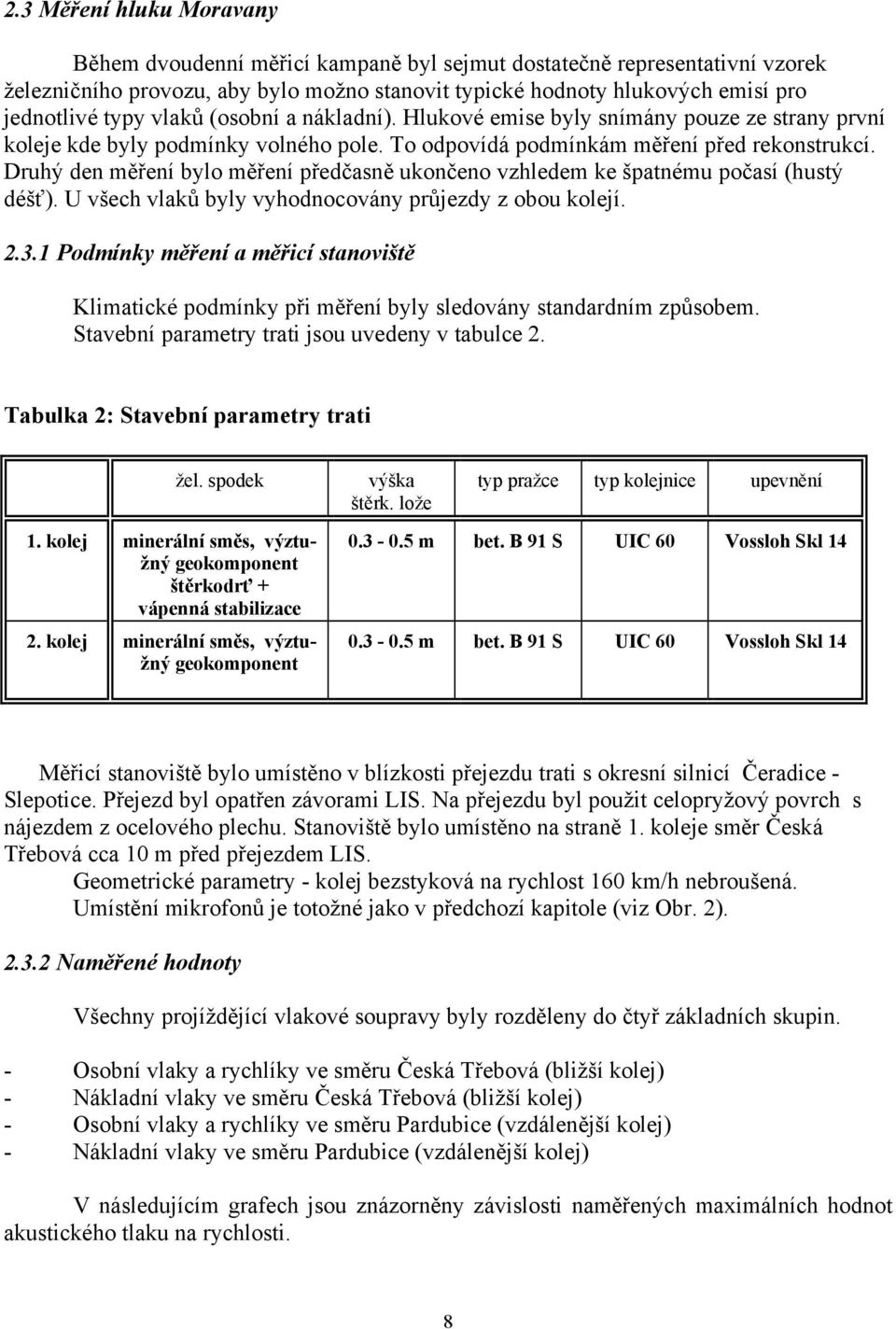 2.3 Měření hluku Moravany

Během dvoudenní měřicí kampaně byl sejmut dostatečně representativní vzorek železničního provozu, aby bylo možno stanovit typické hodnoty hlukových emisí pro jednotlivé typy vlaků (osobní a nákladní). Hlukové emise byly snímány pouze ze strany první koleje kde byly podmínky volného pole. To odpovídá podmínkám měření před rekonstrukcí. Druhý den měření bylo měření předčasně ukončeno vzhledem ke špatnému počasí (hustý déšť). U všech vlaků byly vyhodnocovány průjezdy z obou kolejí.

2.3.1 Podmínky měření a měřicí stanoviště

Klimatické podmínky při měření byly sledovány standardním způsobem. Stavební parametry trati jsou uvedeny v tabulce 2.

Tabulka 2: Stavební parametry trati

| | žel. spodek | výška štěrk. lože | typ pražce | typ kolejnice | upevnění |
|---|---|---|---|---|---|
| 1. kolej | minerální směs, výztužný geokomponent štěrkodrť + vápenná stabilizace | 0.3 - 0.5 m | bet. B 91 S | UIC 60 | Vossloh Skl 14 |
| 2. kolej | minerální směs, výztužný geokomponent | 0.3 - 0.5 m | bet. B 91 S | UIC 60 | Vossloh Skl 14 |

Měřicí stanoviště bylo umístěno v blízkosti přejezdu trati s okresní silnicí Čeradice - Slepotice. Přejezd byl opatřen závorami LIS. Na přejezdu byl použit celopryžový povrch s nájezdem z ocelového plechu. Stanoviště bylo umístěno na straně 1. koleje směr Česká Třebová cca 10 m před přejezdem LIS.
Geometrické parametry - kolej bezstyková na rychlost 160 km/h nebroušená.
Umístění mikrofonů je totožné jako v předchozí kapitole (viz Obr. 2).

2.3.2 Naměřené hodnoty

Všechny projíždějící vlakové soupravy byly rozděleny do čtyř základních skupin.

- Osobní vlaky a rychlíky ve směru Česká Třebová (bližší kolej)
- Nákladní vlaky ve směru Česká Třebová (bližší kolej)
- Osobní vlaky a rychlíky ve směru Pardubice (vzdálenější kolej)
- Nákladní vlaky ve směru Pardubice (vzdálenější kolej)

V následujícím grafech jsou znázorněny závislosti naměřených maximálních hodnot akustického tlaku na rychlosti.

8